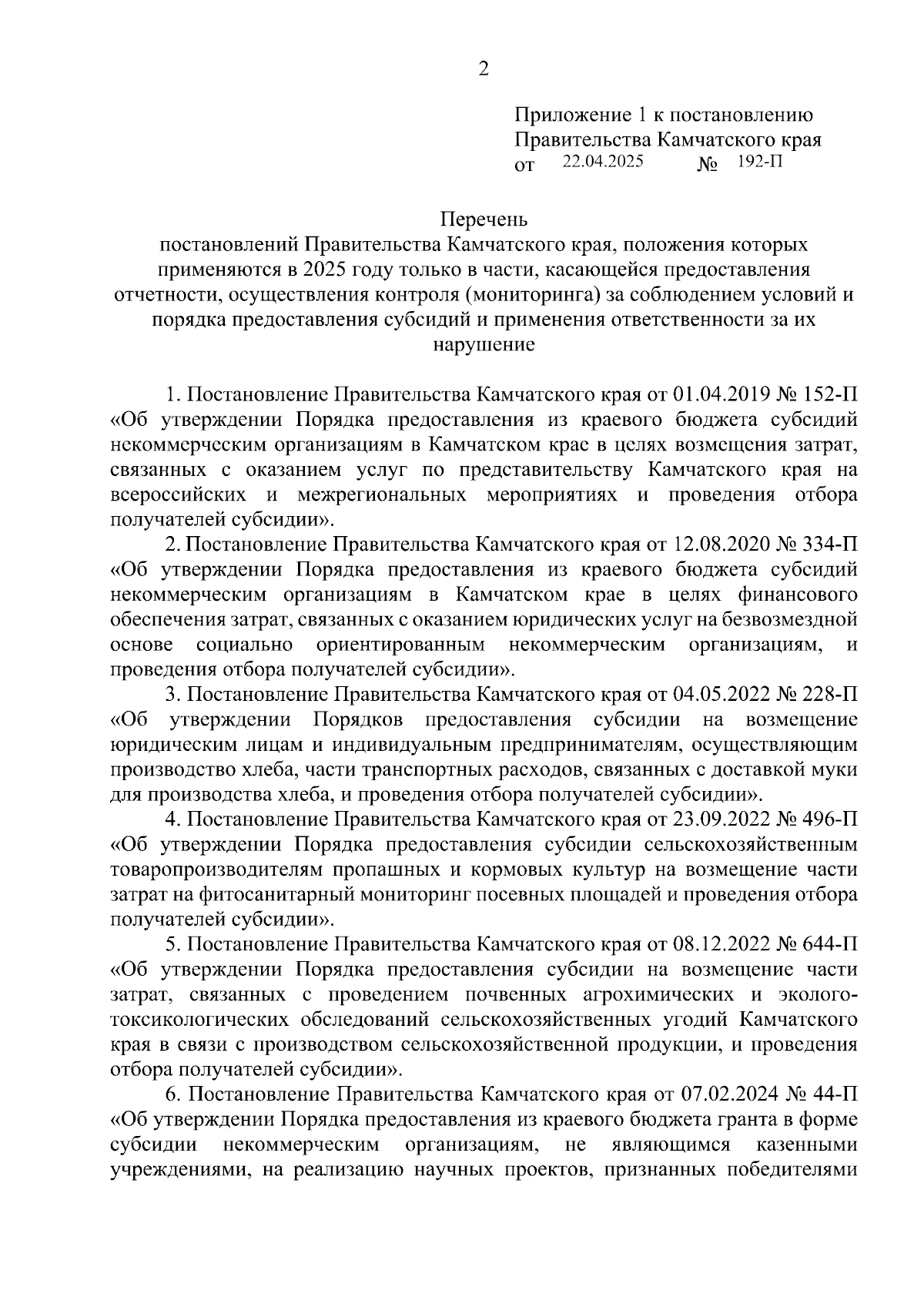 2

Приложение 1 к постановлению Правительства Камчатского края от 22.04.2025 № 192-П

Перечень
постановлений Правительства Камчатского края, положения которых применяются в 2025 году только в части, касающейся предоставления отчетности, осуществления контроля (мониторинга) за соблюдением условий и порядка предоставления субсидий и применения ответственности за их нарушение

1. Постановление Правительства Камчатского края от 01.04.2019 № 152-П «Об утверждении Порядка предоставления из краевого бюджета субсидий некоммерческим организациям в Камчатском крае в целях возмещения затрат, связанных с оказанием услуг по представительству Камчатского края на всероссийских и межрегиональных мероприятиях и проведения отбора получателей субсидии».

2. Постановление Правительства Камчатского края от 12.08.2020 № 334-П «Об утверждении Порядка предоставления из краевого бюджета субсидий некоммерческим организациям в Камчатском крае в целях финансового обеспечения затрат, связанных с оказанием юридических услуг на безвозмездной основе социально ориентированным некоммерческим организациям, и проведения отбора получателей субсидии».

3. Постановление Правительства Камчатского края от 04.05.2022 № 228-П «Об утверждении Порядков предоставления субсидии на возмещение юридическим лицам и индивидуальным предпринимателям, осуществляющим производство хлеба, части транспортных расходов, связанных с доставкой муки для производства хлеба, и проведения отбора получателей субсидии».

4. Постановление Правительства Камчатского края от 23.09.2022 № 496-П «Об утверждении Порядка предоставления субсидии сельскохозяйственным товаропроизводителям пропашных и кормовых культур на возмещение части затрат на фитосанитарный мониторинг посевных площадей и проведения отбора получателей субсидии».

5. Постановление Правительства Камчатского края от 08.12.2022 № 644-П «Об утверждении Порядка предоставления субсидии на возмещение части затрат, связанных с проведением почвенных агрохимических и эколого-токсикологических обследований сельскохозяйственных угодий Камчатского края в связи с производством сельскохозяйственной продукции, и проведения отбора получателей субсидии».

6. Постановление Правительства Камчатского края от 07.02.2024 № 44-П «Об утверждении Порядка предоставления из краевого бюджета гранта в форме субсидии некоммерческим организациям, не являющимся казенными учреждениями, на реализацию научных проектов, признанных победителями